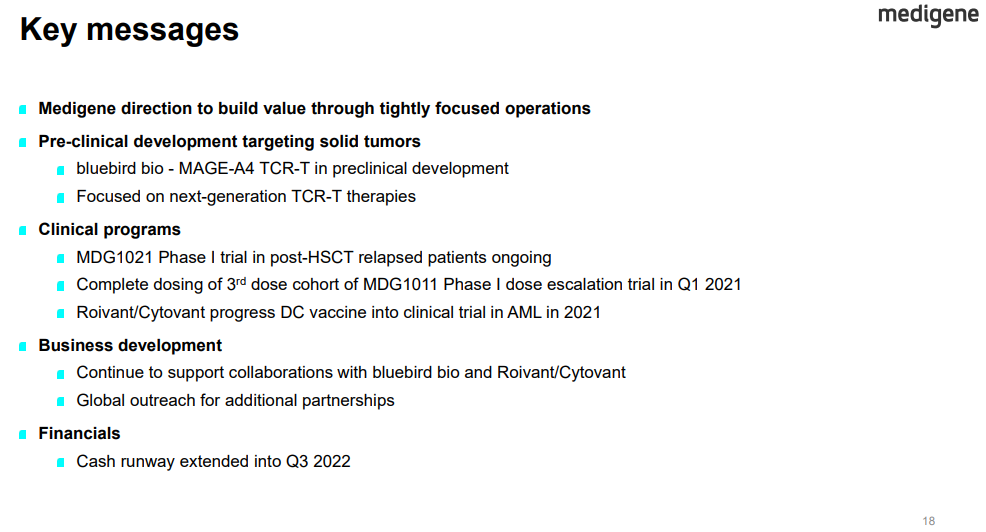 Key messages

medigene

• Medigene direction to build value through tightly focused operations

• Pre-clinical development targeting solid tumors

• bluebird bio - MAGE-A4 TCR-T in preclinical development

• Focused on next-generation TCR-T therapies

• Clinical programs

• MDG1021 Phase I trial in post-HSCT relapsed patients ongoing

• Complete dosing of 3rd dose cohort of MDG1011 Phase I dose escalation trial in Q1 2021

• Roivant/Cytovant progress DC vaccine into clinical trial in AML in 2021

• Business development

• Continue to support collaborations with bluebird bio and Roivant/Cytovant

• Global outreach for additional partnerships

• Financials

• Cash runway extended into Q3 2022

18